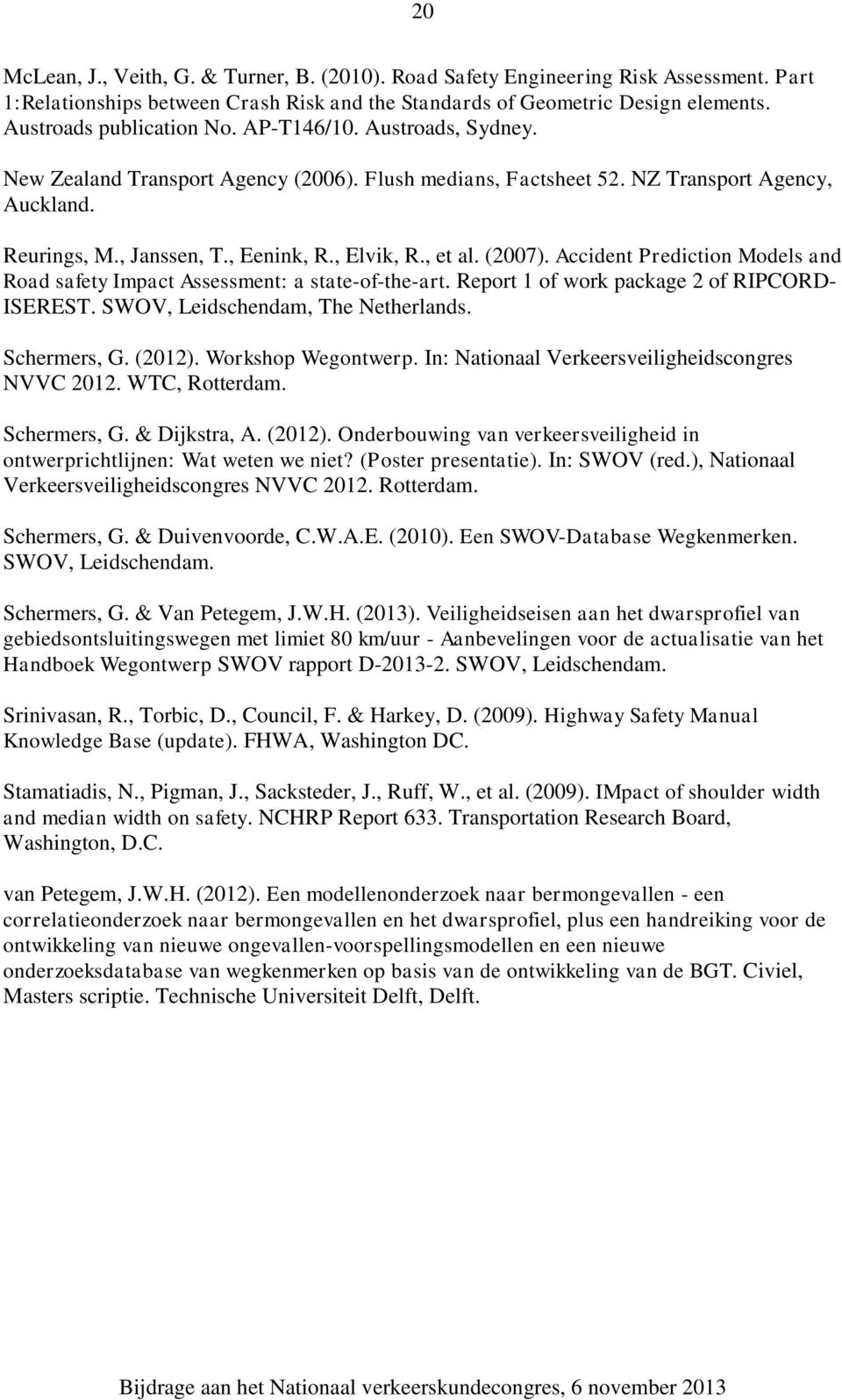 20

McLean, J., Veith, G. & Turner, B. (2010). Road Safety Engineering Risk Assessment. Part 1:Relationships between Crash Risk and the Standards of Geometric Design elements. Austroads publication No. AP-T146/10. Austroads, Sydney.

New Zealand Transport Agency (2006). Flush medians, Factsheet 52. NZ Transport Agency, Auckland.

Reurings, M., Janssen, T., Eenink, R., Elvik, R., et al. (2007). Accident Prediction Models and Road safety Impact Assessment: a state-of-the-art. Report 1 of work package 2 of RIPCORD-ISEREST. SWOV, Leidschendam, The Netherlands.

Schermers, G. (2012). Workshop Wegontwerp. In: Nationaal Verkeersveiligheidscongres NVVC 2012. WTC, Rotterdam.

Schermers, G. & Dijkstra, A. (2012). Onderbouwing van verkeersveiligheid in ontwerprichtlijnen: Wat weten we niet? (Poster presentatie). In: SWOV (red.), Nationaal Verkeersveiligheidscongres NVVC 2012. Rotterdam.

Schermers, G. & Duivenvoorde, C.W.A.E. (2010). Een SWOV-Database Wegkenmerken. SWOV, Leidschendam.

Schermers, G. & Van Petegem, J.W.H. (2013). Veiligheidseisen aan het dwarsprofiel van gebiedsontsluitingswegen met limiet 80 km/uur - Aanbevelingen voor de actualisatie van het Handboek Wegontwerp SWOV rapport D-2013-2. SWOV, Leidschendam.

Srinivasan, R., Torbic, D., Council, F. & Harkey, D. (2009). Highway Safety Manual Knowledge Base (update). FHWA, Washington DC.

Stamatiadis, N., Pigman, J., Sacksteder, J., Ruff, W., et al. (2009). IMpact of shoulder width and median width on safety. NCHRP Report 633. Transportation Research Board, Washington, D.C.

van Petegem, J.W.H. (2012). Een modellenonderzoek naar bermongevallen - een correlatieonderzoek naar bermongevallen en het dwarsprofiel, plus een handreiking voor de ontwikkeling van nieuwe ongevallen-voorspellingsmodellen en een nieuwe onderzoeksdatabase van wegkenmerken op basis van de ontwikkeling van de BGT. Civiel, Masters scriptie. Technische Universiteit Delft, Delft.

Bijdrage aan het Nationaal verkeerskundecongres, 6 november 2013